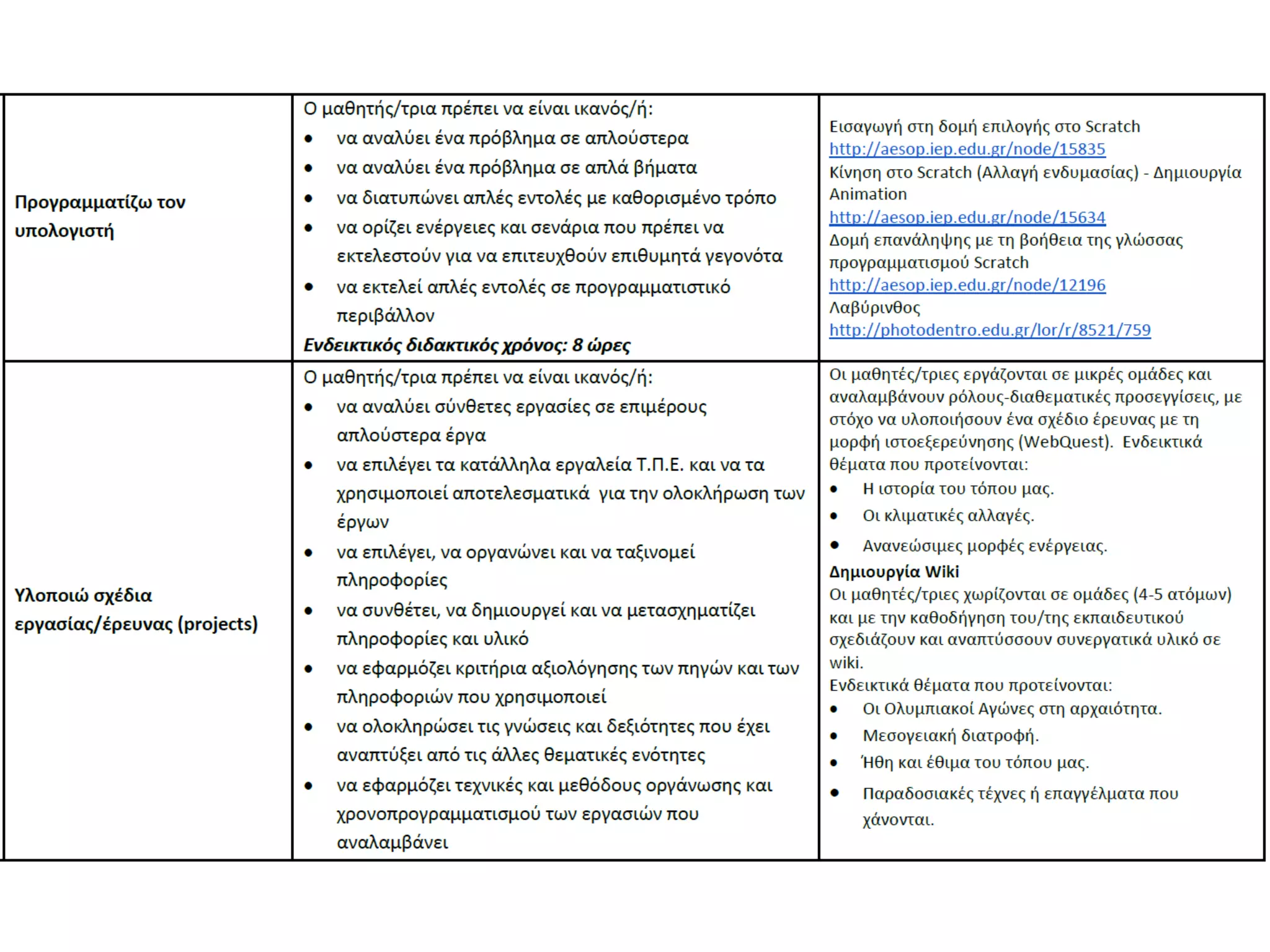 | | | |
|---|---|---|
| **Προγραμματίζω τον υπολογιστή** | Ο μαθητής/τρια πρέπει να είναι ικανός/ή:<br>• να αναλύει ένα πρόβλημα σε απλούστερα<br>• να αναλύει ένα πρόβλημα σε απλά βήματα<br>• να διατυπώνει απλές εντολές με καθορισμένο τρόπο<br>• να ορίζει ενέργειες και σενάρια που πρέπει να εκτελεστούν για να επιτευχθούν επιθυμητά γεγονότα<br>• να εκτελεί απλές εντολές σε προγραμματιστικό περιβάλλον<br>***Ενδεικτικός διδακτικός χρόνος: 8 ώρες*** | Εισαγωγή στη δομή επιλογής στο Scratch<br>http://aesop.iep.edu.gr/node/15835<br>Κίνηση στο Scratch (Αλλαγή ενδυμασίας) - Δημιουργία Animation<br>http://aesop.iep.edu.gr/node/15634<br>Δομή επανάληψης με τη βοήθεια της γλώσσας προγραμματισμού Scratch<br>http://aesop.iep.edu.gr/node/12196<br>Λαβύρινθος<br>http://photodentro.edu.gr/lor/r/8521/759 |
| **Υλοποιώ σχέδια εργασίας/έρευνας (projects)** | Ο μαθητής/τρια πρέπει να είναι ικανός/ή:<br>• να αναλύει σύνθετες εργασίες σε επιμέρους απλούστερα έργα<br>• να επιλέγει τα κατάλληλα εργαλεία Τ.Π.Ε. και να τα χρησιμοποιεί αποτελεσματικά για την ολοκλήρωση των έργων<br>• να επιλέγει, να οργανώνει και να ταξινομεί πληροφορίες<br>• να συνθέτει, να δημιουργεί και να μετασχηματίζει πληροφορίες και υλικό<br>• να εφαρμόζει κριτήρια αξιολόγησης των πηγών και των πληροφοριών που χρησιμοποιεί<br>• να ολοκληρώσει τις γνώσεις και δεξιότητες που έχει αναπτύξει από τις άλλες θεματικές ενότητες<br>• να εφαρμόζει τεχνικές και μεθόδους οργάνωσης και χρονοπρογραμματισμού των εργασιών που αναλαμβάνει | Οι μαθητές/τριες εργάζονται σε μικρές ομάδες και αναλαμβάνουν ρόλους-διαθεματικές προσεγγίσεις, με στόχο να υλοποιήσουν ένα σχέδιο έρευνας με τη μορφή ιστοεξερεύνησης (WebQuest). Ενδεικτικά θέματα που προτείνονται:<br>• Η ιστορία του τόπου μας.<br>• Οι κλιματικές αλλαγές.<br>• Ανανεώσιμες μορφές ενέργειας.<br>**Δημιουργία Wiki**<br>Οι μαθητές/τριες χωρίζονται σε ομάδες (4-5 ατόμων) και με την καθοδήγηση του/της εκπαιδευτικού σχεδιάζουν και αναπτύσσουν συνεργατικά υλικό σε wiki.<br>Ενδεικτικά θέματα που προτείνονται:<br>• Οι Ολυμπιακοί Αγώνες στη αρχαιότητα.<br>• Μεσογειακή διατροφή.<br>• Ήθη και έθιμα του τόπου μας.<br>• Παραδοσιακές τέχνες ή επαγγέλματα που χάνονται. |